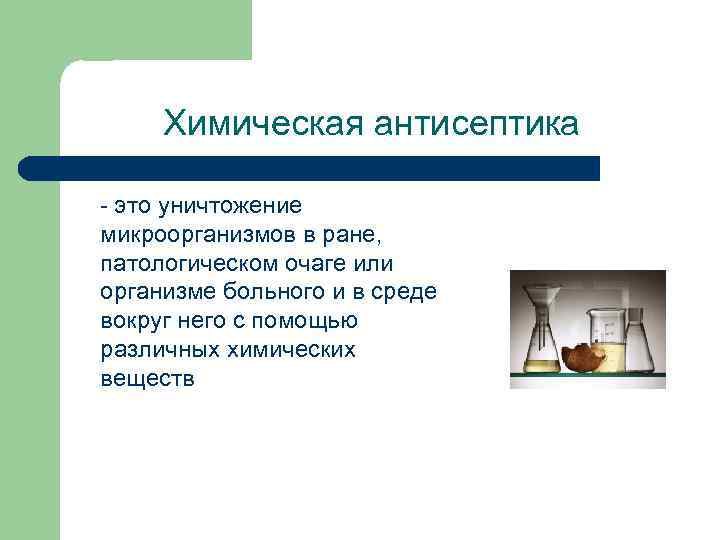 Химическая антисептика

- это уничтожение микроорганизмов в ране, патологическом очаге или организме больного и в среде вокруг него с помощью различных химических веществ